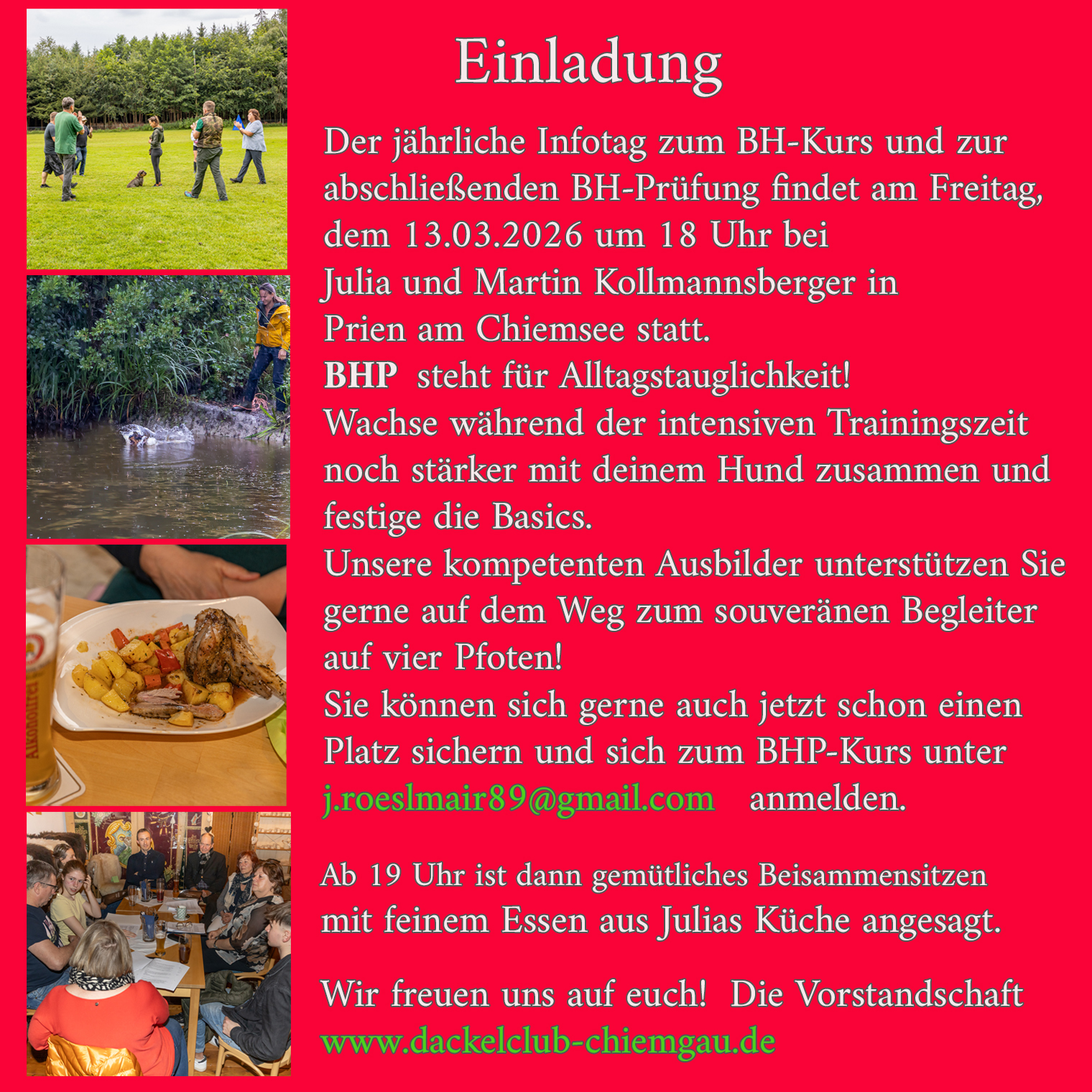 Einladung

Der jährliche Infotag zum BH-Kurs und zur abschließenden BH-Prüfung findet am Freitag, dem 13.03.2026 um 18 Uhr bei
Julia und Martin Kollmannsberger in
Prien am Chiemsee statt.
BHP steht für Alltagstauglichkeit!
Wachse während der intensiven Trainingszeit noch stärker mit deinem Hund zusammen und festige die Basics.
Unsere kompetenten Ausbilder unterstützen Sie gerne auf dem Weg zum souveränen Begleiter auf vier Pfoten!
Sie können sich gerne auch jetzt schon einen Platz sichern und sich zum BHP-Kurs unter j.roeslmair89@gmail.com anmelden.

Ab 19 Uhr ist dann gemütliches Beisammensitzen mit feinem Essen aus Julias Küche angesagt.

Wir freuen uns auf euch! Die Vorstandschaft
www.dackelclub-chiemgau.de